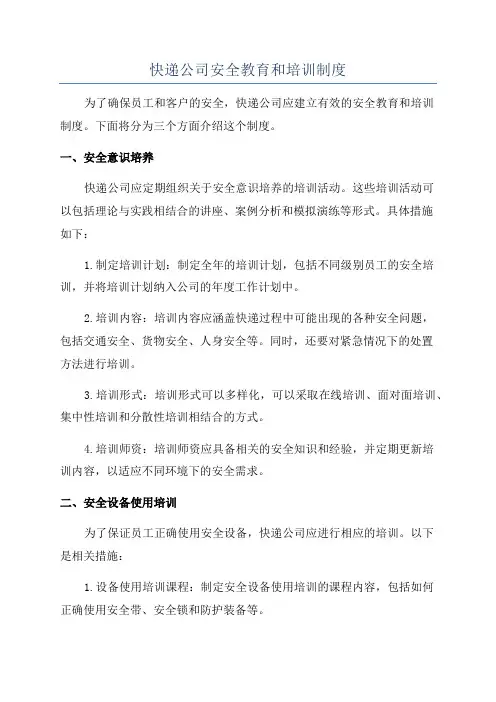 快递公司安全教育和培训制度

为了确保员工和客户的安全，快递公司应建立有效的安全教育和培训制度。下面将分为三个方面介绍这个制度。

一、安全意识培养

快递公司应定期组织关于安全意识培养的培训活动。这些培训活动可以包括理论与实践相结合的讲座、案例分析和模拟演练等形式。具体措施如下：

1.制定培训计划：制定全年的培训计划，包括不同级别员工的安全培训，并将培训计划纳入公司的年度工作计划中。

2.培训内容：培训内容应涵盖快递过程中可能出现的各种安全问题，包括交通安全、货物安全、人身安全等。同时，还要对紧急情况下的处置方法进行培训。

3.培训形式：培训形式可以多样化，可以采取在线培训、面对面培训、集中性培训和分散性培训相结合的方式。

4.培训师资：培训师资应具备相关的安全知识和经验，并定期更新培训内容，以适应不同环境下的安全需求。

二、安全设备使用培训

为了保证员工正确使用安全设备，快递公司应进行相应的培训。以下是相关措施：

1.设备使用培训课程：制定安全设备使用培训的课程内容，包括如何正确使用安全带、安全锁和防护装备等。